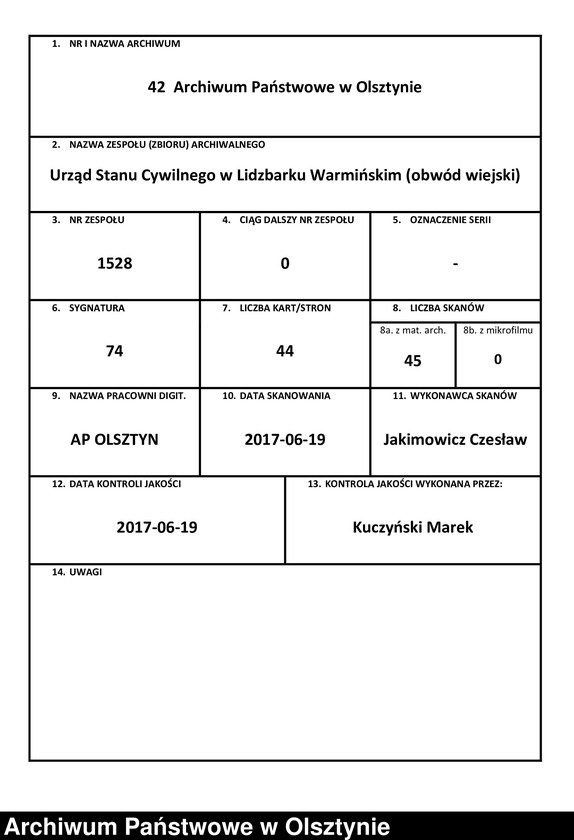 1. NR I NAZWA ARCHIWUM

42 Archiwum Państwowe w Olsztynie

2. NAZWA ZESPOŁU (ZBIORU) ARCHIWALNEGO

Urząd Stanu Cywilnego w Lidzbarku Warmińskim (obwód wiejski)

3. NR ZESPOŁU

1528

4. CIĄG DALSZY NR ZESPOŁU

0

5. OZNACZENIE SERII

-

6. SYGNATURA

74

7. LICZBA KART/STRON

44

8. LICZBA SKANÓW

8a. z mat. arch.

45

8b. z mikrofilmu

0

9. NAZWA PRACOWNI DIGIT.

AP OLSZTYN

10. DATA SKANOWANIA

2017-06-19

11. WYKONAWCA SKANÓW

Jakimowicz Czesław

12. DATA KONTROLI JAKOŚCI

2017-06-19

13. KONTROLA JAKOŚCI WYKONANA PRZEZ:

Kuczyński Marek

14. UWAGI

Archiwum Państwowe w Olsztynie